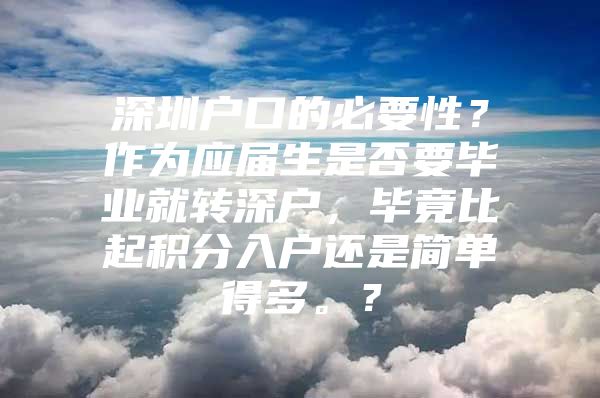 深圳户口的必要性？作为应届生是否要毕业就转深户，毕竟比起积分入户还是简单得多。？